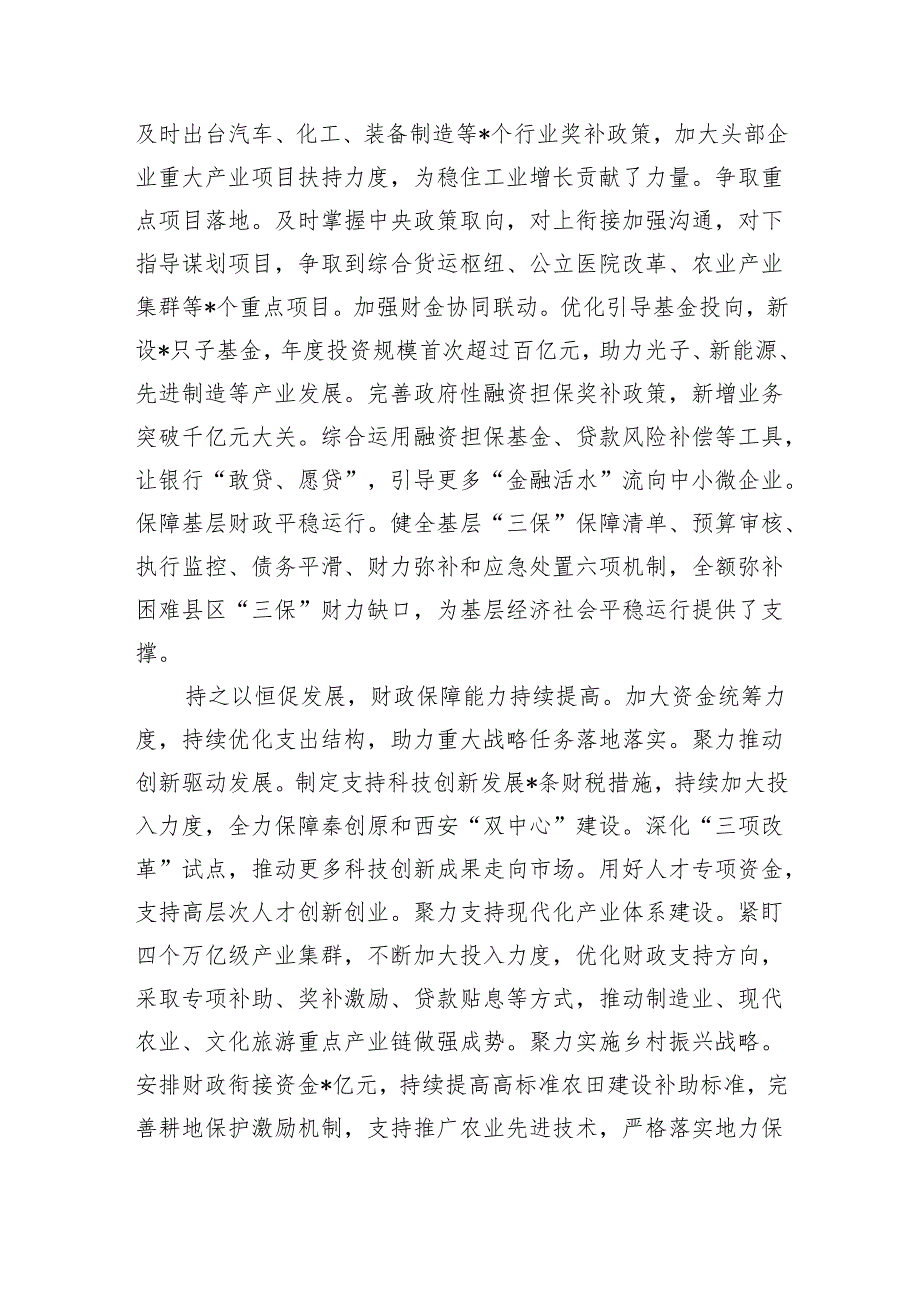 及时出台汽车、化工、装备制造等*个行业奖补政策，加大头部企业重大产业项目扶持力度，为稳住工业增长贡献了力量。争取重点项目落地。及时掌握中央政策取向，对上衔接加强沟通，对下指导谋划项目，争取到综合货运枢纽、公立医院改革、农业产业集群等*个重点项目。加强财金协同联动。优化引导基金投向，新设*只子基金，年度投资规模首次超过百亿元，助力光子、新能源、先进制造等产业发展。完善政府性融资担保奖补政策，新增业务突破千亿元大关。综合运用融资担保基金、贷款风险补偿等工具，让银行“敢贷、愿贷”，引导更多“金融活水”流向中小微企业。保障基层财政平稳运行。健全基层“三保”保障清单、预算审核、执行监控、债务平滑、财力弥补和应急处置六项机制，全额弥补困难县区“三保”财力缺口，为基层经济社会平稳运行提供了支撑。

持之以恒促发展，财政保障能力持续提高。加大资金统筹力度，持续优化支出结构，助力重大战略任务落地落实。聚力推动创新驱动发展。制定支持科技创新发展*条财税措施，持续加大投入力度，全力保障秦创原和西安“双中心”建设。深化“三项改革”试点，推动更多科技创新成果走向市场。用好人才专项资金，支持高层次人才创新创业。聚力支持现代化产业体系建设。紧盯四个万亿级产业集群，不断加大投入力度，优化财政支持方向，采取专项补助、奖补激励、贷款贴息等方式，推动制造业、现代农业、文化旅游重点产业链做强成势。聚力实施乡村振兴战略。安排财政衔接资金*亿元，持续提高高标准农田建设补助标准，完善耕地保护激励机制，支持推广农业先进技术，严格落实地力保